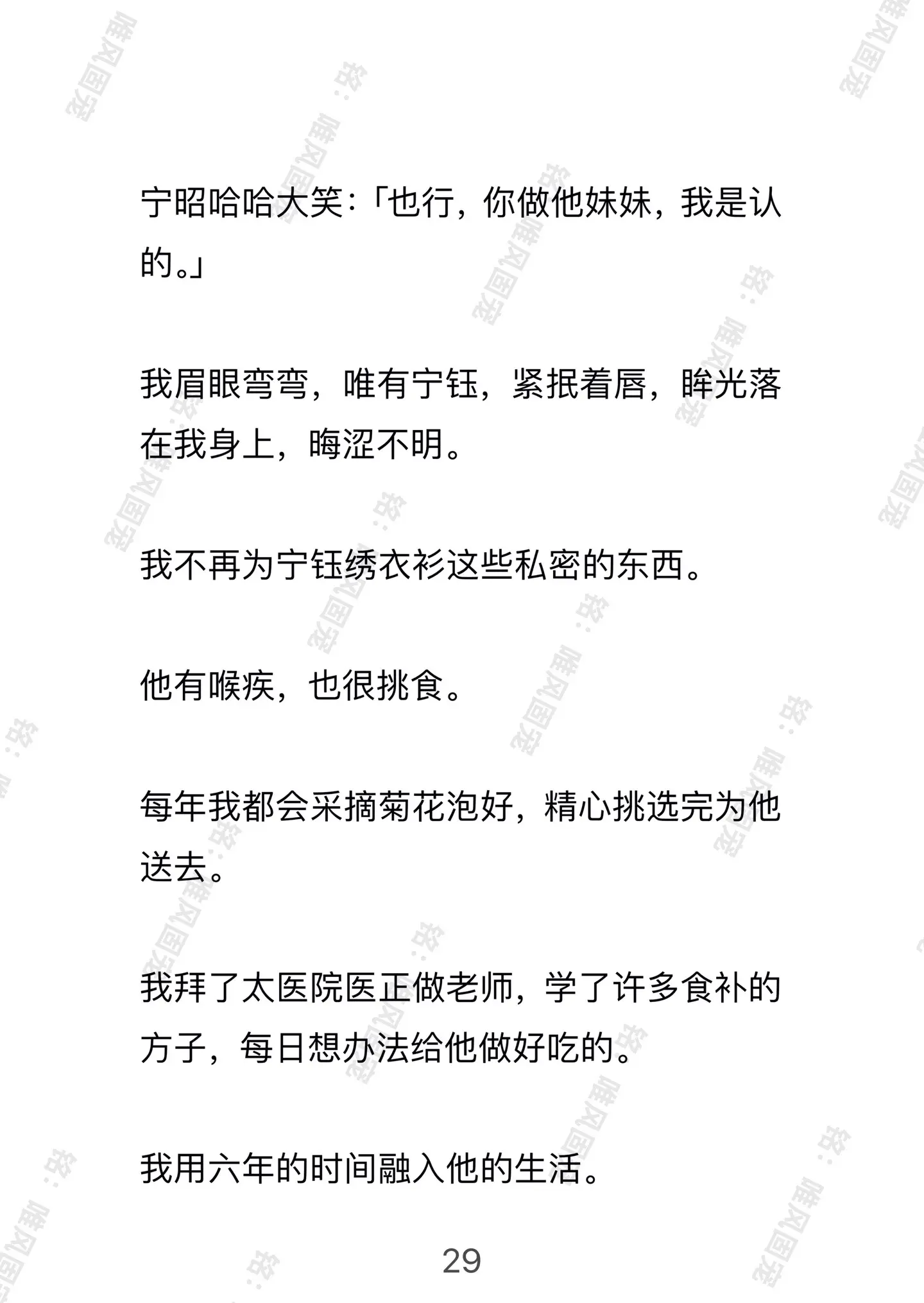 宁昭哈哈大笑:「也行，你做他妹妹，我是认的。」

我眉眼弯弯，唯有宁钰，紧抿着唇，眸光落在我身上，晦涩不明。

我不再为宁钰绣衣衫这些私密的东西。

他有喉疾，也很挑食。

每年我都会采摘菊花泡好，精心挑选完为他送去。

我拜了太医院医正做老师，学了许多食补的方子，每日想办法给他做好吃的。

我用六年的时间融入他的生活。

29